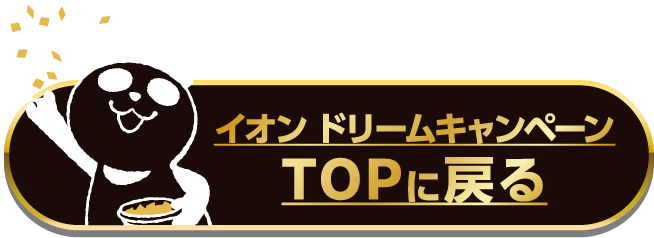 イオン ドリームキャンペーン
TOPに戻る